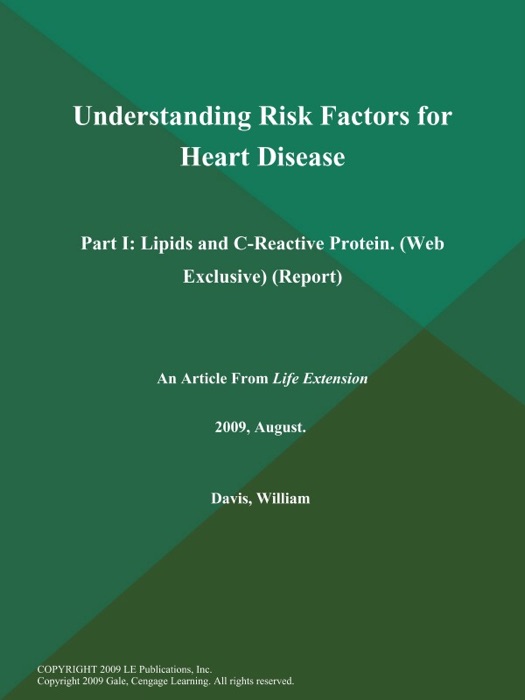 Understanding Risk Factors for Heart Disease

Part I: Lipids and C-Reactive Protein. (Web Exclusive) (Report)

An Article From Life Extension

2009, August.

Davis, William

COPYRIGHT 2009 LE Publications, Inc.
Copyright 2009 Gale, Cengage Learning. All rights reserved.